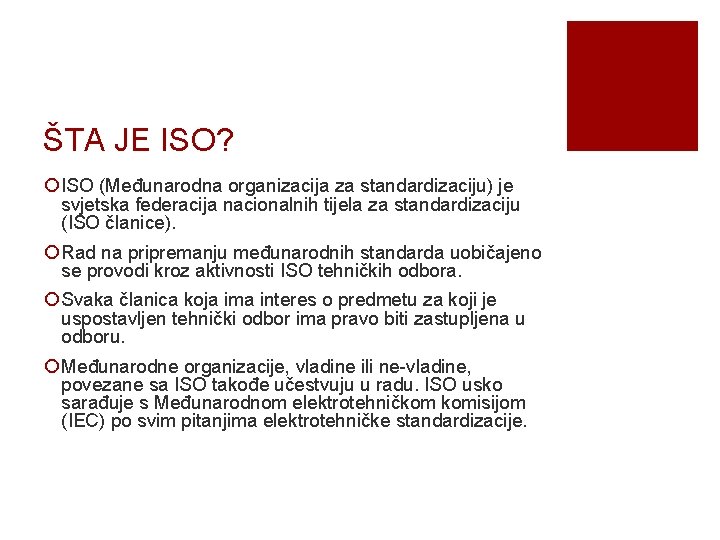 ŠTA JE ISO?

ISO (Međunarodna organizacija za standardizaciju) je svjetska federacija nacionalnih tijela za standardizaciju (ISO članice).

Rad na pripremanju međunarodnih standarda uobičajeno se provodi kroz aktivnosti ISO tehničkih odbora.

Svaka članica koja ima interes o predmetu za koji je uspostavljen tehnički odbor ima pravo biti zastupljena u odboru.

Međunarodne organizacije, vladine ili ne-vladine, povezane sa ISO takođe učestvuju u radu. ISO usko sarađuje s Međunarodnom elektrotehničkom komisijom (IEC) po svim pitanjima elektrotehničke standardizacije.